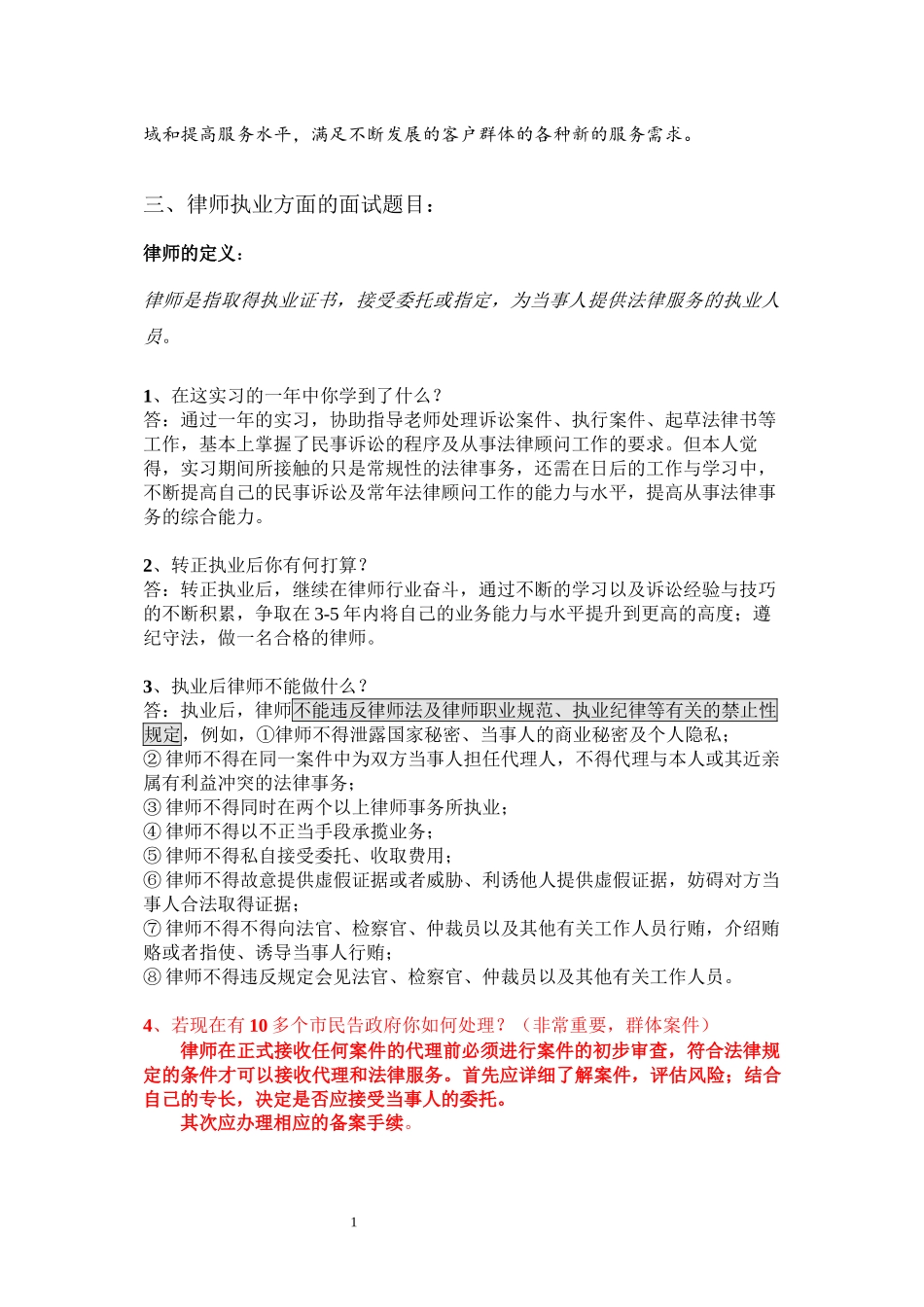 域和提高服务水平，满足不断发展的客户群体的各种新的服务需求。

三、律师执业方面的面试题目：

律师的定义：

律师是指取得执业证书，接受委托或指定，为当事人提供法律服务的执业人员。

1、在这实习的一年中你学到了什么？
答：通过一年的实习，协助指导老师处理诉讼案件、执行案件、起草法律书等工作，基本上掌握了民事诉讼的程序及从事法律顾问工作的要求。但本人觉得，实习期间所接触的只是常规性的法律事务，还需在日后的工作与学习中，不断提高自己的民事诉讼及常年法律顾问工作的能力与水平，提高从事法律事务的综合能力。

2、转正执业后你有何打算？
答：转正执业后，继续在律师行业奋斗，通过不断的学习以及诉讼经验与技巧的不断积累，争取在3-5年内将自己的业务能力与水平提升到更高的高度；遵纪守法，做一名合格的律师。

3、执业后律师不能做什么？
答：执业后，律师不能违反律师法及律师职业规范、执业纪律等有关的禁止性规定，例如，①律师不得泄露国家秘密、当事人的商业秘密及个人隐私；
②律师不得在同一案件中为双方当事人担任代理人，不得代理与本人或其近亲属有利益冲突的法律事务；
③律师不得同时在两个以上律师事务所执业；
④律师不得以不正当手段承揽业务；
⑤律师不得私自接受委托、收取费用；
⑥律师不得故意提供虚假证据或者威胁、利诱他人提供虚假证据，妨碍对方当事人合法取得证据；
⑦律师不得不得向法官、检察官、仲裁员以及其他有关工作人员行贿，介绍贿赂或者指使、诱导当事人行贿；
⑧律师不得违反规定会见法官、检察官、仲裁员以及其他有关工作人员。

4、若现在有10多个市民告政府你如何处理？（非常重要，群体案件）
律师在正式接收任何案件的代理前必须进行案件的初步审查，符合法律规定的条件才可以接收代理和法律服务。首先应详细了解案件，评估风险；结合自己的专长，决定是否应接受当事人的委托。
其次应办理相应的备案手续。

1